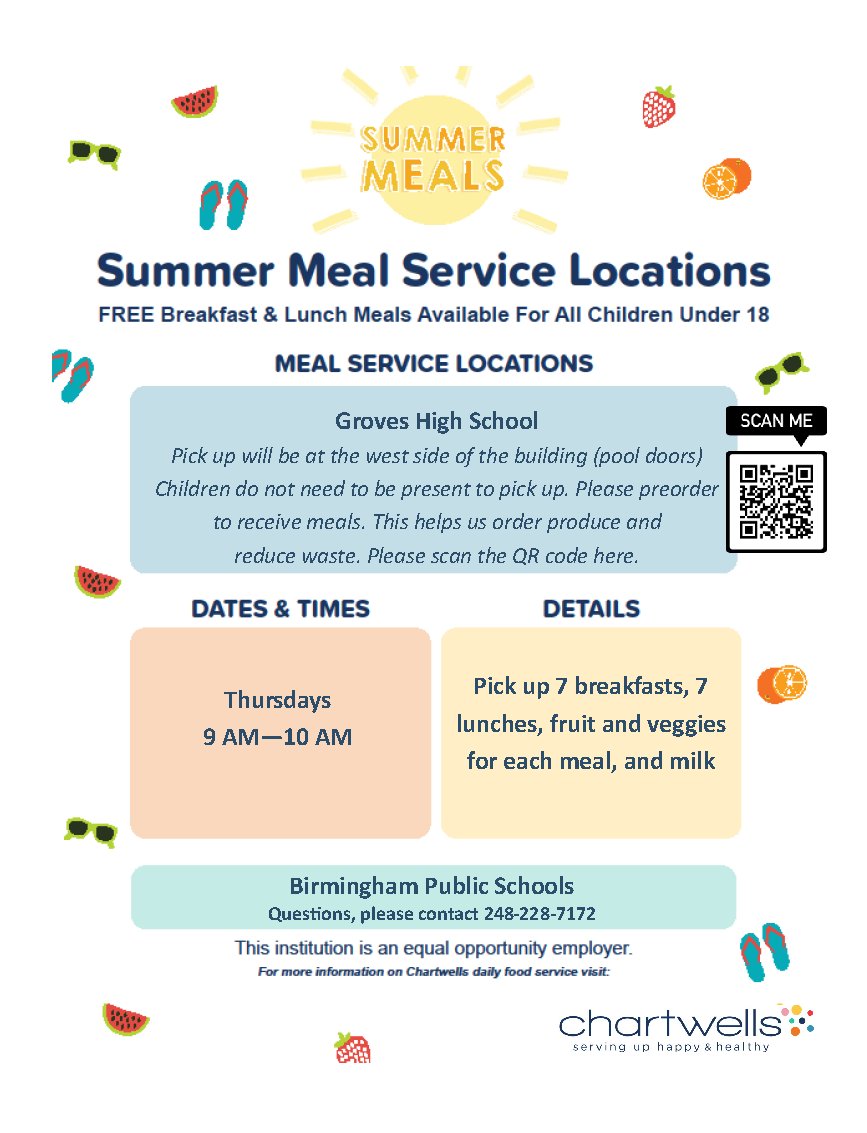 SUMMER MEALS

Summer Meal Service Locations

FREE Breakfast & Lunch Meals Available For All Children Under 18

MEAL SERVICE LOCATIONS

Groves High School

Pick up will be at the west side of the building (pool doors) Children do not need to be present to pick up. Please preorder to receive meals. This helps us order produce and reduce waste. Please scan the QR code here.

SCAN ME

DATES & TIMES

Thursdays
9 AM—10 AM

DETAILS

Pick up 7 breakfasts, 7 lunches, fruit and veggies for each meal, and milk

Birmingham Public Schools
Questions, please contact 248-228-7172

This institution is an equal opportunity employer.

For more information on Chartwells daily food service visit:

chartwells
serving up happy & healthy